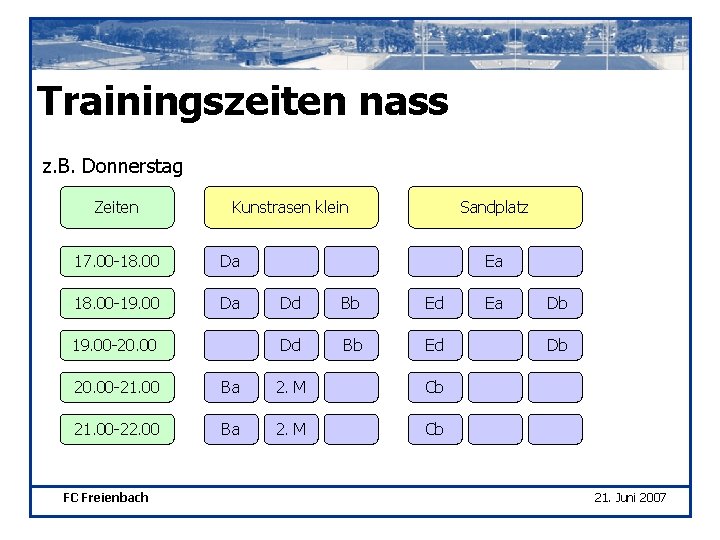 Trainingszeiten nass

z.B. Donnerstag

| Zeiten | Kunstrasen klein | | | Sandplatz | | |
|---|---|---|---|---|---|---|
| 17.00-18.00 | Da | | | | Ea | |
| 18.00-19.00 | Da | Dd | Bb | Ed | Ea | Db |
| 19.00-20.00 | | Dd | Bb | Ed | | Db |
| 20.00-21.00 | Ba | 2. M | | Cb | | |
| 21.00-22.00 | Ba | 2. M | | Cb | | |

FC Freienbach

21. Juni 2007